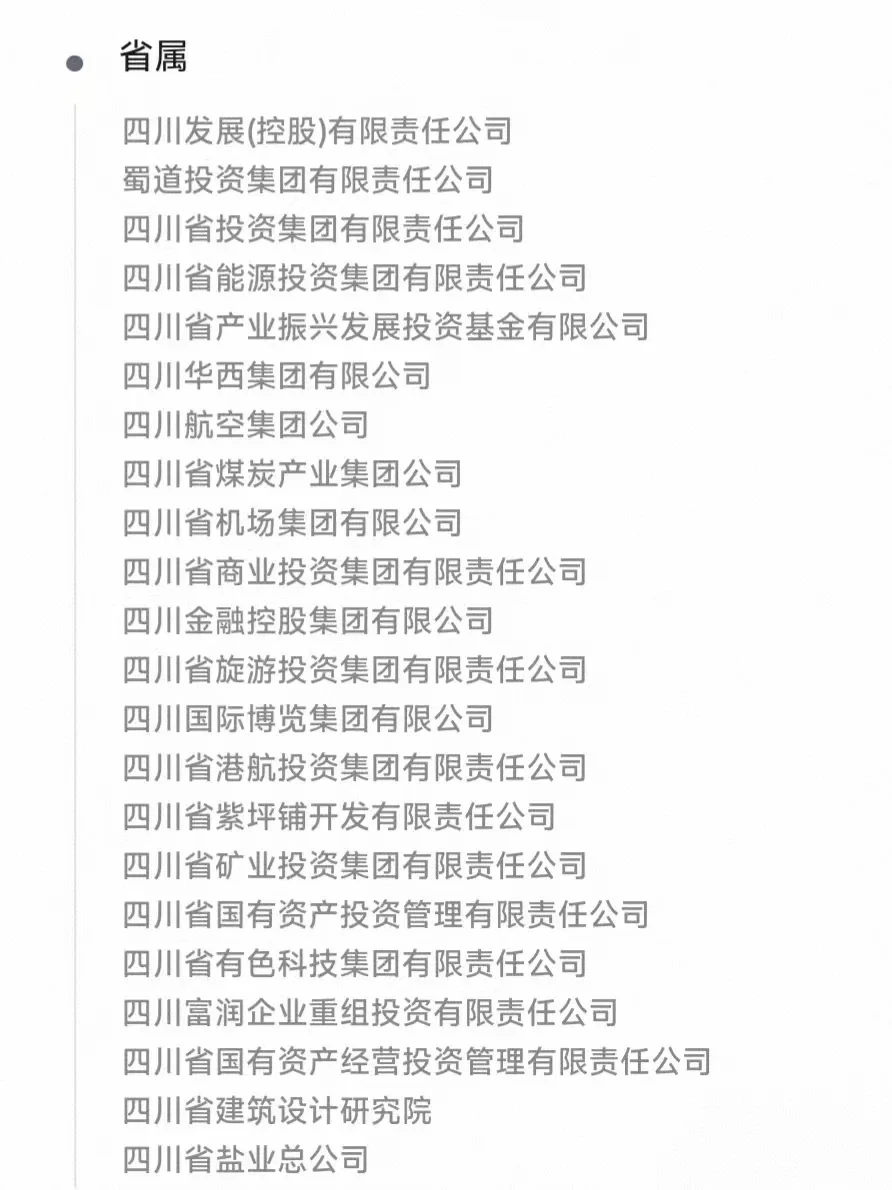 省属

四川发展(控股)有限责任公司
蜀道投资集团有限责任公司
四川省投资集团有限责任公司
四川省能源投资集团有限责任公司
四川省产业振兴发展投资基金有限公司
四川华西集团有限公司
四川航空集团公司
四川省煤炭产业集团公司
四川省机场集团有限公司
四川省商业投资集团有限责任公司
四川金融控股集团有限公司
四川省旅游投资集团有限责任公司
四川国际博览集团有限公司
四川省港航投资集团有限责任公司
四川省紫坪铺开发有限责任公司
四川省矿业投资集团有限责任公司
四川省国有资产投资管理有限责任公司
四川省有色科技集团有限责任公司
四川富润企业重组投资有限责任公司
四川省国有资产经营投资管理有限责任公司
四川省建筑设计研究院
四川省盐业总公司